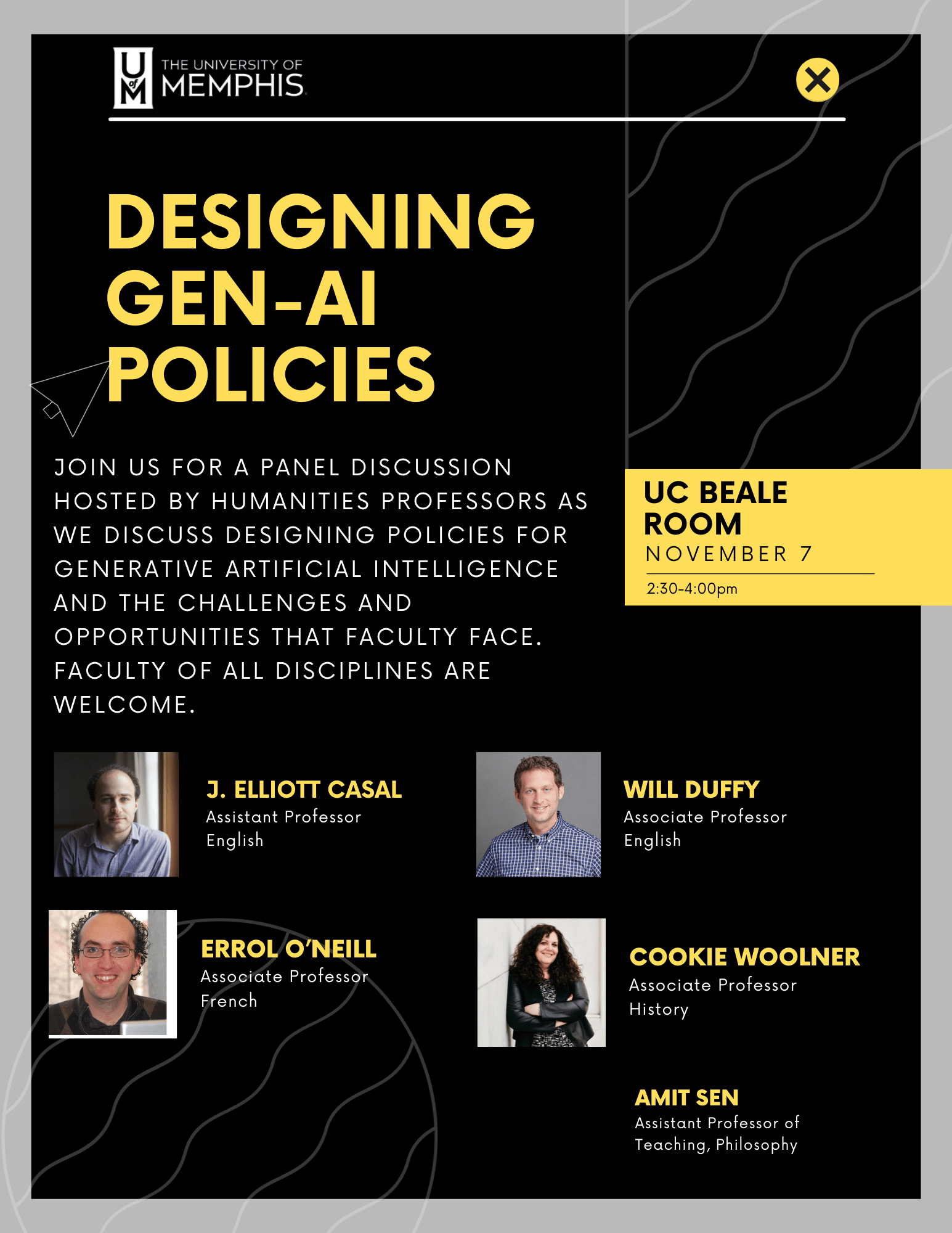 U of M THE UNIVERSITY OF MEMPHIS

DESIGNING GEN-AI POLICIES

JOIN US FOR A PANEL DISCUSSION HOSTED BY HUMANITIES PROFESSORS AS WE DISCUSS DESIGNING POLICIES FOR GENERATIVE ARTIFICIAL INTELLIGENCE AND THE CHALLENGES AND OPPORTUNITIES THAT FACULTY FACE. FACULTY OF ALL DISCIPLINES ARE WELCOME.

UC BEALE ROOM
NOVEMBER 7
2:30-4:00pm

J. ELLIOTT CASAL
Assistant Professor
English

WILL DUFFY
Associate Professor
English

ERROL O'NEILL
Associate Professor
French

COOKIE WOOLNER
Associate Professor
History

AMIT SEN
Assistant Professor of Teaching, Philosophy